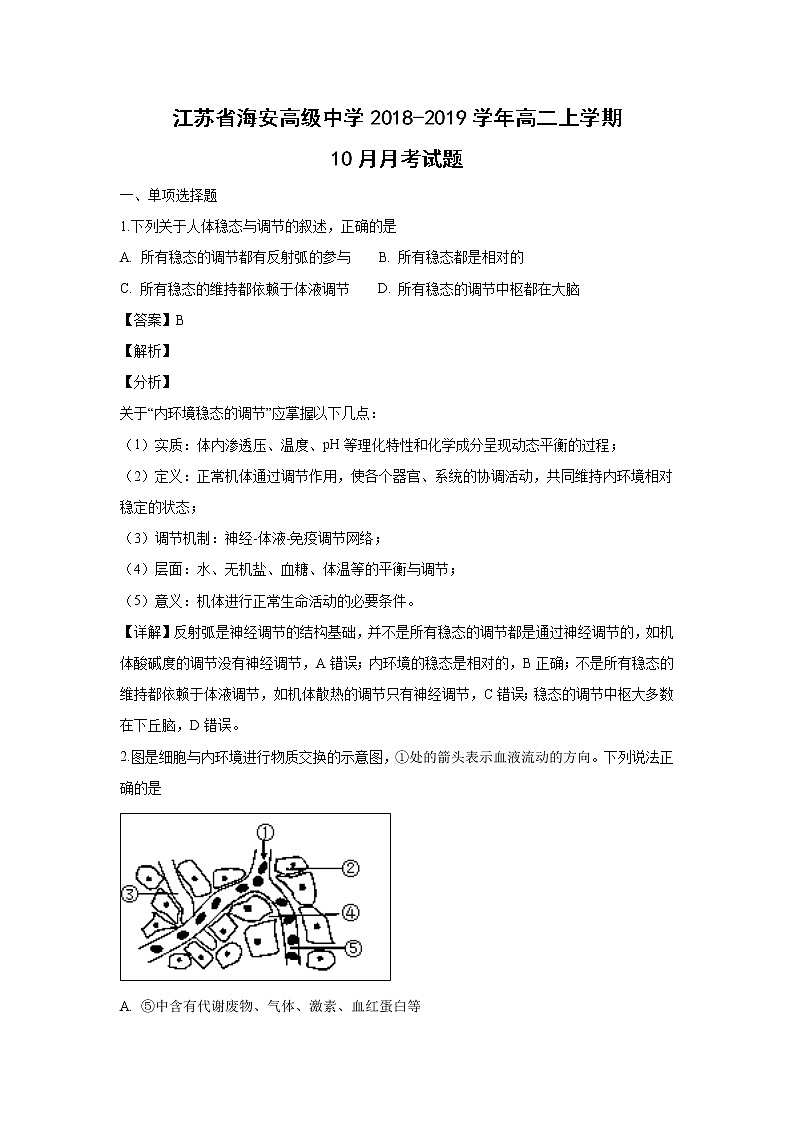 江苏省海安高级中学 2018-2019 学年高二上学期

10 月月考试题

一、单项选择题

1.下列关于人体稳态与调节的叙述，正确的是

A. 所有稳态的调节都有反射弧的参与　　B. 所有稳态都是相对的

C. 所有稳态的维持都依赖于体液调节　　D. 所有稳态的调节中枢都在大脑

【答案】B

【解析】

【分析】

关于“内环境稳态的调节”应掌握以下几点：

（1）实质：体内渗透压、温度、pH 等理化特性和化学成分呈现动态平衡的过程；

（2）定义：正常机体通过调节作用，使各个器官、系统的协调活动，共同维持内环境相对稳定的状态；

（3）调节机制：神经-体液-免疫调节网络；

（4）层面：水、无机盐、血糖、体温等的平衡与调节；

（5）意义：机体进行正常生命活动的必要条件。

【详解】反射弧是神经调节的结构基础，并不是所有稳态的调节都是通过神经调节的，如机体酸碱度的调节没有神经调节，A 错误；内环境的稳态是相对的，B 正确；不是所有稳态的维持都依赖于体液调节，如机体散热的调节只有神经调节，C 错误；稳态的调节中枢大多数在下丘脑，D 错误。

2.图是细胞与内环境进行物质交换的示意图，①处的箭头表示血液流动的方向。下列说法正确的是

①
②
③
④
⑤

A. ⑤中含有代谢废物、气体、激素、血红蛋白等